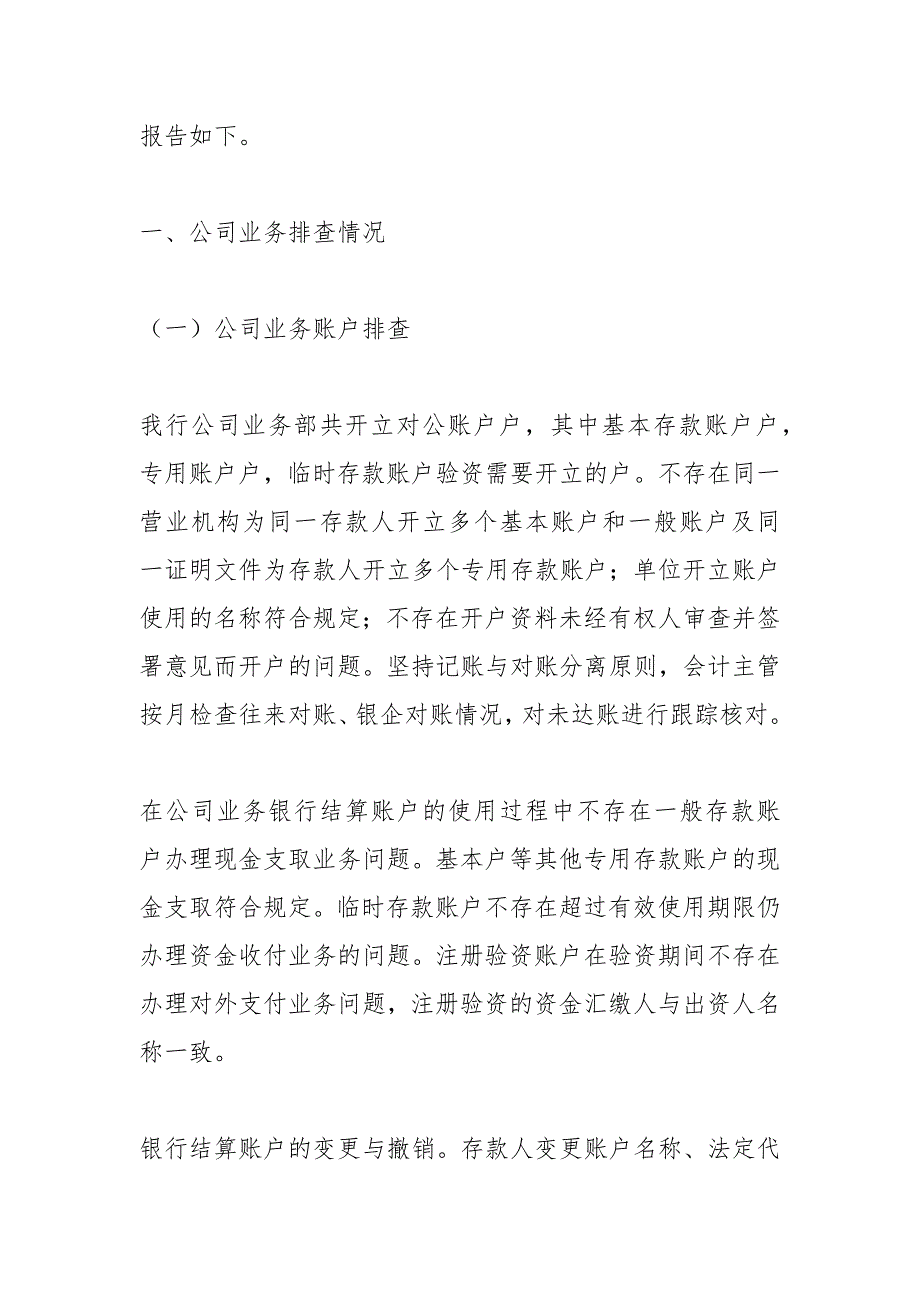 报告如下。

一、公司业务排查情况

（一）公司业务账户排查

我行公司业务部共开立对公账户户，其中基本存款账户户，专用账户户，临时存款账户验资需要开立的户。不存在同一营业机构为同一存款人开立多个基本账户和一般账户及同一证明文件为存款人开立多个专用存款账户；单位开立账户使用的名称符合规定；不存在开户资料未经有权人审查并签署意见而开户的问题。坚持记账与对账分离原则，会计主管按月检查往来对账、银企对账情况，对未达账进行跟踪核对。

在公司业务银行结算账户的使用过程中不存在一般存款账户办理现金支取业务问题。基本户等其他专用存款账户的现金支取符合规定。临时存款账户不存在超过有效使用期限仍办理资金收付业务的问题。注册验资账户在验资期间不存在办理对外支付业务问题，注册验资的资金汇缴人与出资人名称一致。

银行结算账户的变更与撤销。存款人变更账户名称、法定代